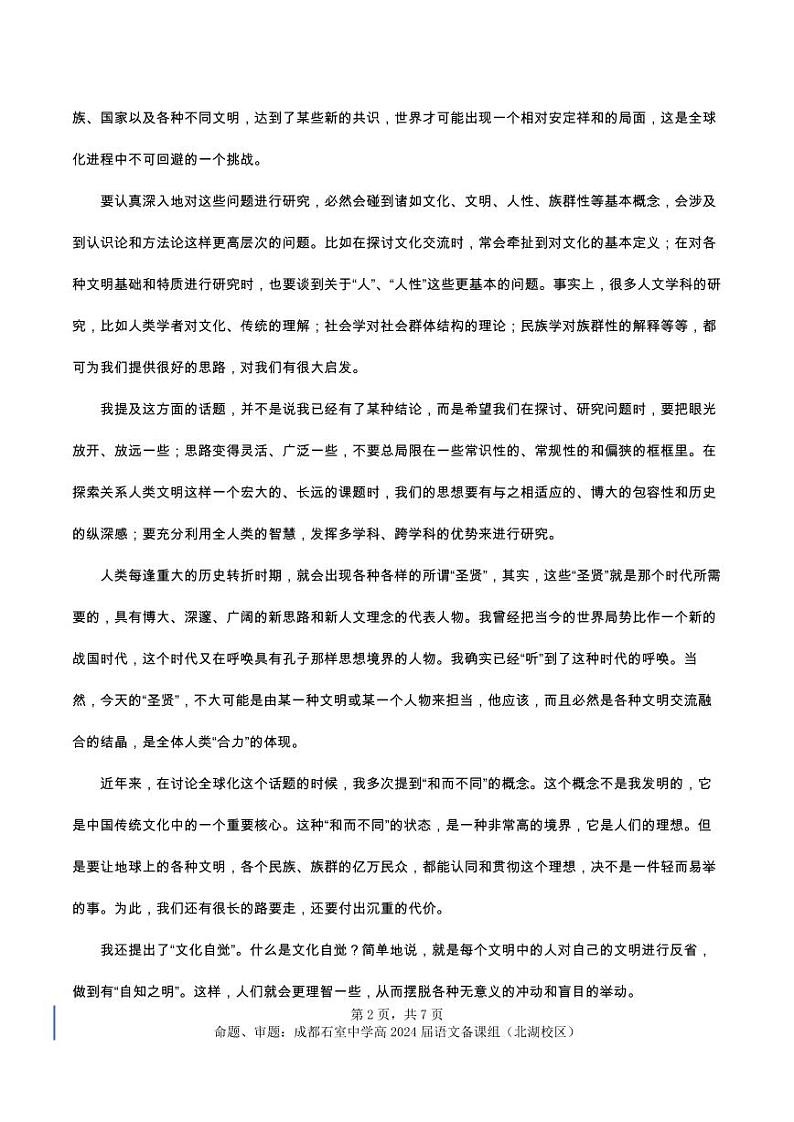 族、国家以及各种不同文明，达到了某些新的共识，世界才可能出现一个相对安定祥和的局面，这是全球化进程中不可回避的一个挑战。

要认真深入地对这些问题进行研究，必然会碰到诸如文化、文明、人性、族群性等基本概念，会涉及到认识论和方法论这样更高层次的问题。比如在探讨文化交流时，常会牵扯到对文化的基本定义；在对各种文明基础和特质进行研究时，也要谈到关于“人”、“人性”这些更基本的问题。事实上，很多人文学科的研究，比如人类学者对文化、传统的理解；社会学对社会群体结构的理论；民族学对族群性的解释等等，都可为我们提供很好的思路，对我们有很大启发。

我提及这方面的话题，并不是说我已经有了某种结论，而是希望我们在探讨、研究问题时，要把眼光放开、放远一些；思路变得灵活、广泛一些，不要总局限在一些常识性的、常规性的和偏狭的框框里。在探索关系人类文明这样一个宏大的、长远的课题时，我们的思想要有与之相适应的、博大的包容性和历史的纵深感；要充分利用全人类的智慧，发挥多学科、跨学科的优势来进行研究。

人类每逢重大的历史转折时期，就会出现各种各样的所谓“圣贤”，其实，这些“圣贤”就是那个时代所需要的，具有博大、深邃、广阔的新思路和新人文理念的代表人物。我曾经把当今的世界局势比作一个新的战国时代，这个时代又在呼唤具有孔子那样思想境界的人物。我确实已经“听”到了这种时代的呼唤。当然，今天的“圣贤”，不大可能是由某一种文明或某一个人物来担当，他应该，而且必然是各种文明交流融合的结晶，是全体人类“合力”的体现。

近年来，在讨论全球化这个话题的时候，我多次提到“和而不同”的概念。这个概念不是我发明的，它是中国传统文化中的一个重要核心。这种“和而不同”的状态，是一种非常高的境界，它是人们的理想。但是要让地球上的各种文明，各个民族、族群的亿万民众，都能认同和贯彻这个理想，决不是一件轻而易举的事。为此，我们还有很长的路要走，还要付出沉重的代价。

我还提出了“文化自觉”。什么是文化自觉？简单地说，就是每个文明中的人对自己的文明进行反省，做到有“自知之明”。这样，人们就会更理智一些，从而摆脱各种无意义的冲动和盲目的举动。

第 2 页，共 7 页
命题、审题：成都石室中学高 2024 届语文备课组（北湖校区）